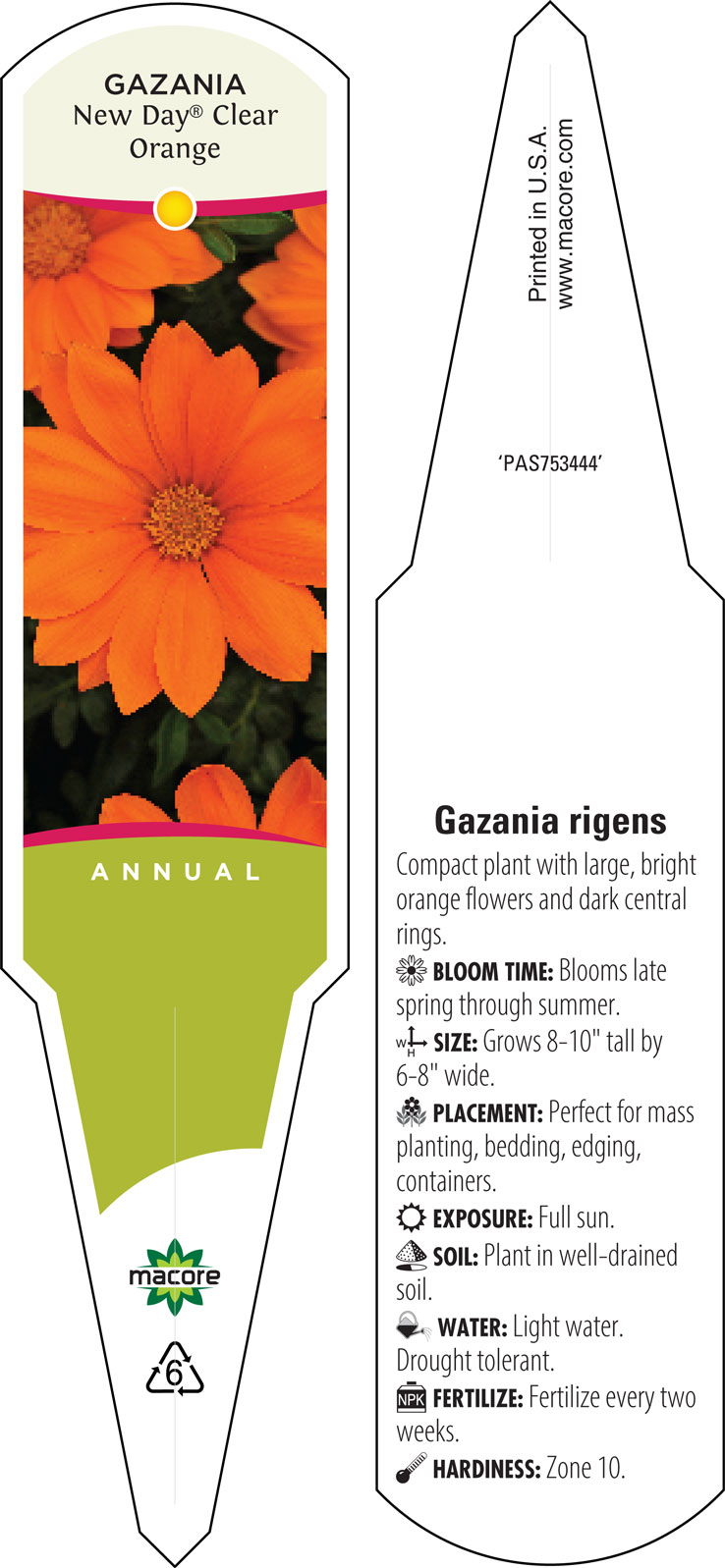 GAZANIA
New Day® Clear Orange

ANNUAL

macore

6

Printed in U.S.A.
www.macore.com

'PAS753444'

Gazania rigens

Compact plant with large, bright orange flowers and dark central rings.

BLOOM TIME: Blooms late spring through summer.

W H SIZE: Grows 8-10" tall by 6-8" wide.

PLACEMENT: Perfect for mass planting, bedding, edging, containers.

EXPOSURE: Full sun.

SOIL: Plant in well-drained soil.

WATER: Light water. Drought tolerant.

NPK FERTILIZE: Fertilize every two weeks.

HARDINESS: Zone 10.